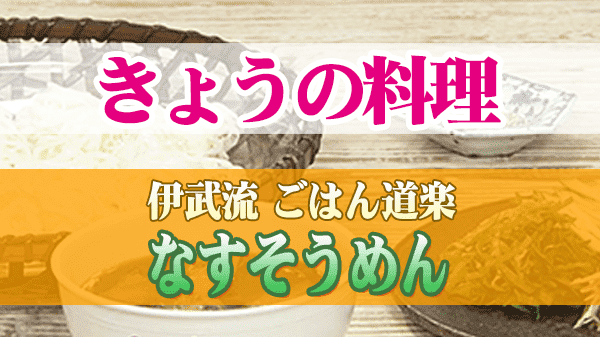 きょうの料理

伊武流 ごはん道楽
なすそうめん